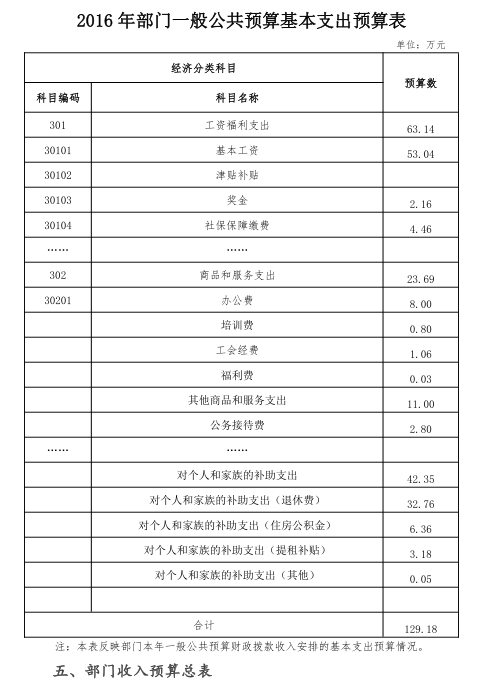 2016 年部门一般公共预算基本支出预算表

单位：万元

| 经济分类科目 | | 预算数 |
|---|---|---|
| 科目编码 | 科目名称 | |
| 301 | 工资福利支出 | 63.14 |
| 30101 | 基本工资 | 53.04 |
| 30102 | 津贴补贴 | |
| 30103 | 奖金 | 2.16 |
| 30104 | 社保保障缴费 | 4.46 |
| …… | …… | |
| 302 | 商品和服务支出 | 23.69 |
| 30201 | 办公费 | 8.00 |
| | 培训费 | 0.80 |
| | 工会经费 | 1.06 |
| | 福利费 | 0.03 |
| | 其他商品和服务支出 | 11.00 |
| | 公务接待费 | 2.80 |
| …… | | |
| | 对个人和家族的补助支出 | 42.35 |
| | 对个人和家族的补助支出（退休费） | 32.76 |
| | 对个人和家族的补助支出（住房公积金） | 6.36 |
| | 对个人和家族的补助支出（提租补贴） | 3.18 |
| | 对个人和家族的补助支出（其他） | 0.05 |
| | | |
| 合计 | | 129.18 |

注：本表反映部门本年一般公共预算财政拨款收入安排的基本支出预算情况。

五、部门收入预算总表